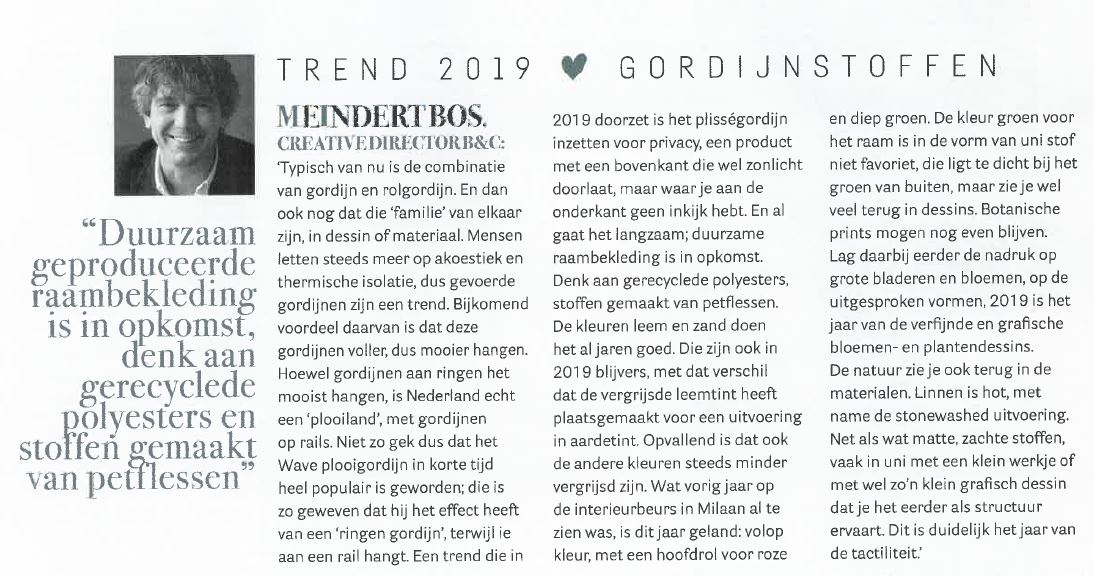 TREND 2019 ♥ GORDIJNSTOFFEN

"Duurzaam geproduceerde raambekleding is in opkomst, denk aan gerecyclede polyesters en stoffen gemaakt van petflessen"

MEINDERT BOS, CREATIVE DIRECTOR B&C: 'Typisch van nu is de combinatie van gordijn en rolgordijn. En dan ook nog dat die 'familie' van elkaar zijn, in dessin of materiaal. Mensen letten steeds meer op akoestiek en thermische isolatie, dus gevoerde gordijnen zijn een trend. Bijkomend voordeel daarvan is dat deze gordijnen voller, dus mooier hangen. Hoewel gordijnen aan ringen het mooist hangen, is Nederland echt een 'plooiland', met gordijnen op rails. Niet zo gek dus dat het Wave plooigordijn in korte tijd heel populair is geworden; die is zo geweven dat hij het effect heeft van een 'ringen gordijn', terwijl ie aan een rail hangt. Een trend die in 2019 doorzet is het plisségordijn inzetten voor privacy, een product met een bovenkant die wel zonlicht doorlaat, maar waar je aan de onderkant geen inkijk hebt. En al gaat het langzaam; duurzame raambekleding is in opkomst. Denk aan gerecyclede polyesters, stoffen gemaakt van petflessen. De kleuren leem en zand doen het al jaren goed. Die zijn ook in 2019 blijvers, met dat verschil dat de vergrijsde leemtint heeft plaatsgemaakt voor een uitvoering in aardetint. Opvallend is dat ook de andere kleuren steeds minder vergrijsd zijn. Wat vorig jaar op de interieurbeurs in Milaan al te zien was, is dit jaar geland: volop kleur, met een hoofdrol voor roze en diep groen. De kleur groen voor het raam is in de vorm van uni stof niet favoriet, die ligt te dicht bij het groen van buiten, maar zie je wel veel terug in dessins. Botanische prints mogen nog even blijven. Lag daarbij eerder de nadruk op grote bladeren en bloemen, op de uitgesproken vormen, 2019 is het jaar van de verfijnde en grafische bloemen- en plantendessins.
De natuur zie je ook terug in de materialen. Linnen is hot, met name de stonewashed uitvoering. Net als wat matte, zachte stoffen, vaak in uni met een klein werkje of met wel zo'n klein grafisch dessin dat je het eerder als structuur ervaart. Dit is duidelijk het jaar van de tactiliteit.'